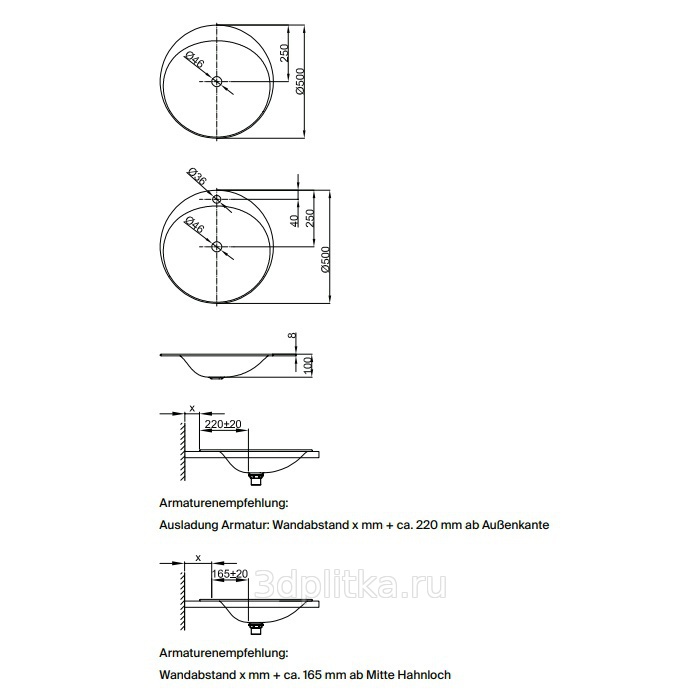 Ø46
250
Ø500

Ø36
Ø46
40
250
Ø500

8
100

x
220±20

Armaturenempfehlung:
Ausladung Armatur: Wandabstand x mm + ca. 220 mm ab Außenkante

x
165±20

3dplitka.ru

Armaturenempfehlung:
Wandabstand x mm + ca. 165 mm ab Mitte Hahnloch